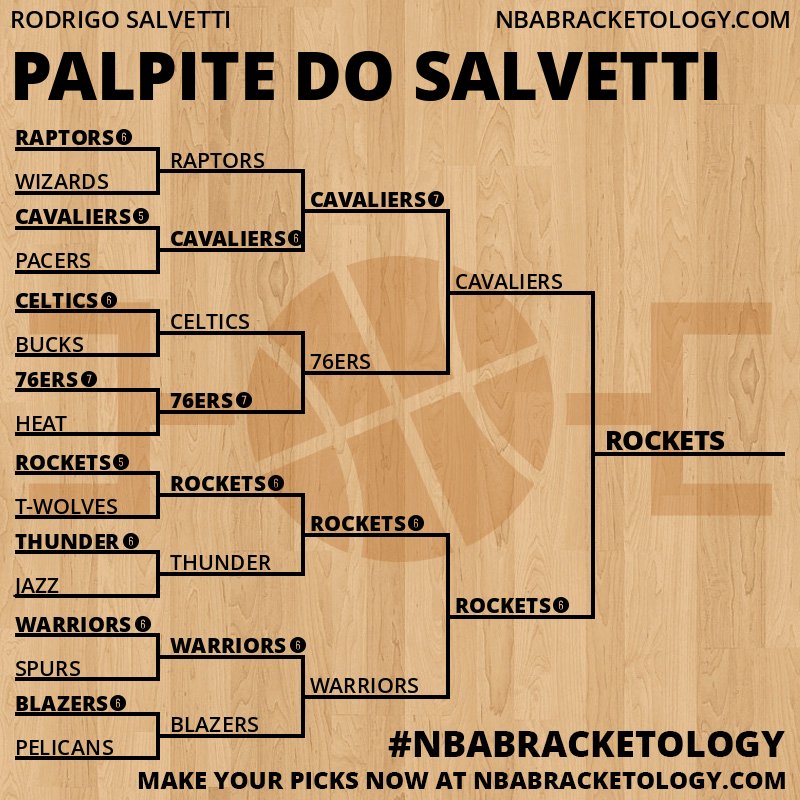 RODRIGO SALVETTI
NBABRACKETOLOGY.COM

PALPITE DO SALVETTI

RAPTORS 6
WIZARDS
CAVALIERS 5
PACERS
CELTICS 6
BUCKS
76ERS 7
HEAT
ROCKETS 5
T-WOLVES
THUNDER 6
JAZZ
WARRIORS 6
SPURS
BLAZERS 6
PELICANS

RAPTORS
CAVALIERS 6
CELTICS
76ERS 7
ROCKETS 6
THUNDER
WARRIORS 6
BLAZERS

CAVALIERS 7
76ERS
ROCKETS 6
WARRIORS

CAVALIERS
ROCKETS 6

ROCKETS

#NBABRACKETOLOGY
MAKE YOUR PICKS NOW AT NBABRACKETOLOGY.COM